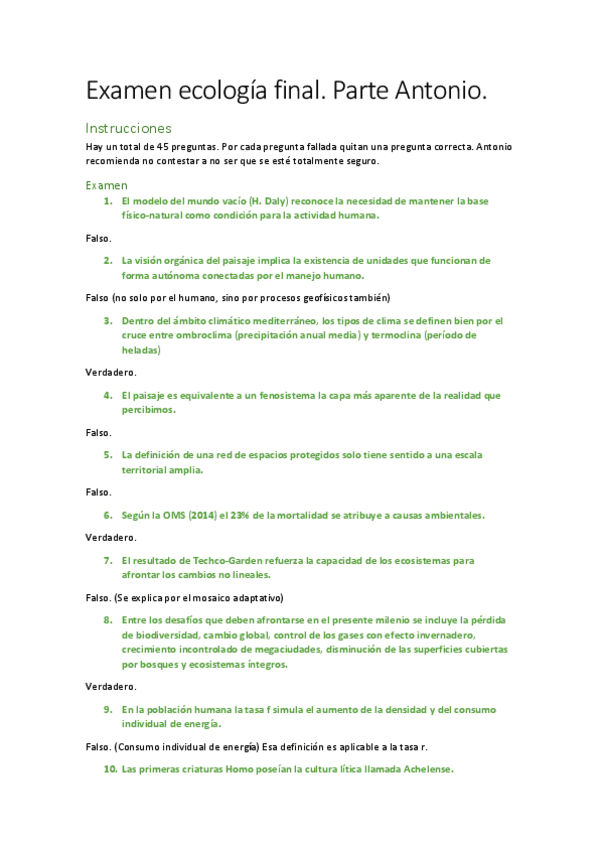 Examen ecología final. Parte Antonio.

Instrucciones

Hay un total de 45 preguntas. Por cada pregunta fallada quitan una pregunta correcta. Antonio recomienda no contestar a no ser que se esté totalmente seguro.

Examen

1. El modelo del mundo vacío (H. Daly) reconoce la necesidad de mantener la base físico-natural como condición para la actividad humana.

Falso.

2. La visión orgánica del paisaje implica la existencia de unidades que funcionan de forma autónoma conectadas por el manejo humano.

Falso (no solo por el humano, sino por procesos geofísicos también)

3. Dentro del ámbito climático mediterráneo, los tipos de clima se definen bien por el cruce entre ombroclima (precipitación anual media) y termoclina (período de heladas)

Verdadero.

4. El paisaje es equivalente a un fenosistema la capa más aparente de la realidad que percibimos.

Falso.

5. La definición de una red de espacios protegidos solo tiene sentido a una escala territorial amplia.

Falso.

6. Según la OMS (2014) el 23% de la mortalidad se atribuye a causas ambientales.

Verdadero.

7. El resultado de Techco-Garden refuerza la capacidad de los ecosistemas para afrontar los cambios no lineales.

Falso. (Se explica por el mosaico adaptativo)

8. Entre los desafíos que deben afrontarse en el presente milenio se incluye la pérdida de biodiversidad, cambio global, control de los gases con efecto invernadero, crecimiento incontrolado de megaciudades, disminución de las superficies cubiertas por bosques y ecosistemas íntegros.

Verdadero.

9. En la población humana la tasa f simula el aumento de la densidad y del consumo individual de energía.

Falso. (Consumo individual de energía) Esa definición es aplicable a la tasa r.

10. Las primeras criaturas Homo poseían la cultura lítica llamada Achelense.